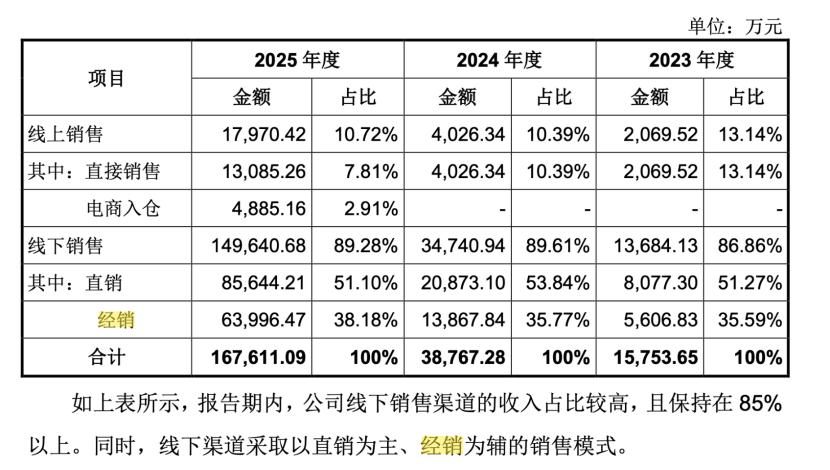 单位：万元

| 项目 | 2025年度 | | 2024年度 | | 2023年度 | |
|---|---|---|---|---|---|---|
| | 金额 | 占比 | 金额 | 占比 | 金额 | 占比 |
| 线上销售 | 17,970.42 | 10.72% | 4,026.34 | 10.39% | 2,069.52 | 13.14% |
| 其中：直接销售 | 13,085.26 | 7.81% | 4,026.34 | 10.39% | 2,069.52 | 13.14% |
| 电商入仓 | 4,885.16 | 2.91% | - | - | - | - |
| 线下销售 | 149,640.68 | 89.28% | 34,740.94 | 89.61% | 13,684.13 | 86.86% |
| 其中：直销 | 85,644.21 | 51.10% | 20,873.10 | 53.84% | 8,077.30 | 51.27% |
| 经销 | 63,996.47 | 38.18% | 13,867.84 | 35.77% | 5,606.83 | 35.59% |
| 合计 | 167,611.09 | 100% | 38,767.28 | 100% | 15,753.65 | 100% |

如上表所示，报告期内，公司线下销售渠道的收入占比较高，且保持在85%以上。同时，线下渠道采取以直销为主、经销为辅的销售模式。